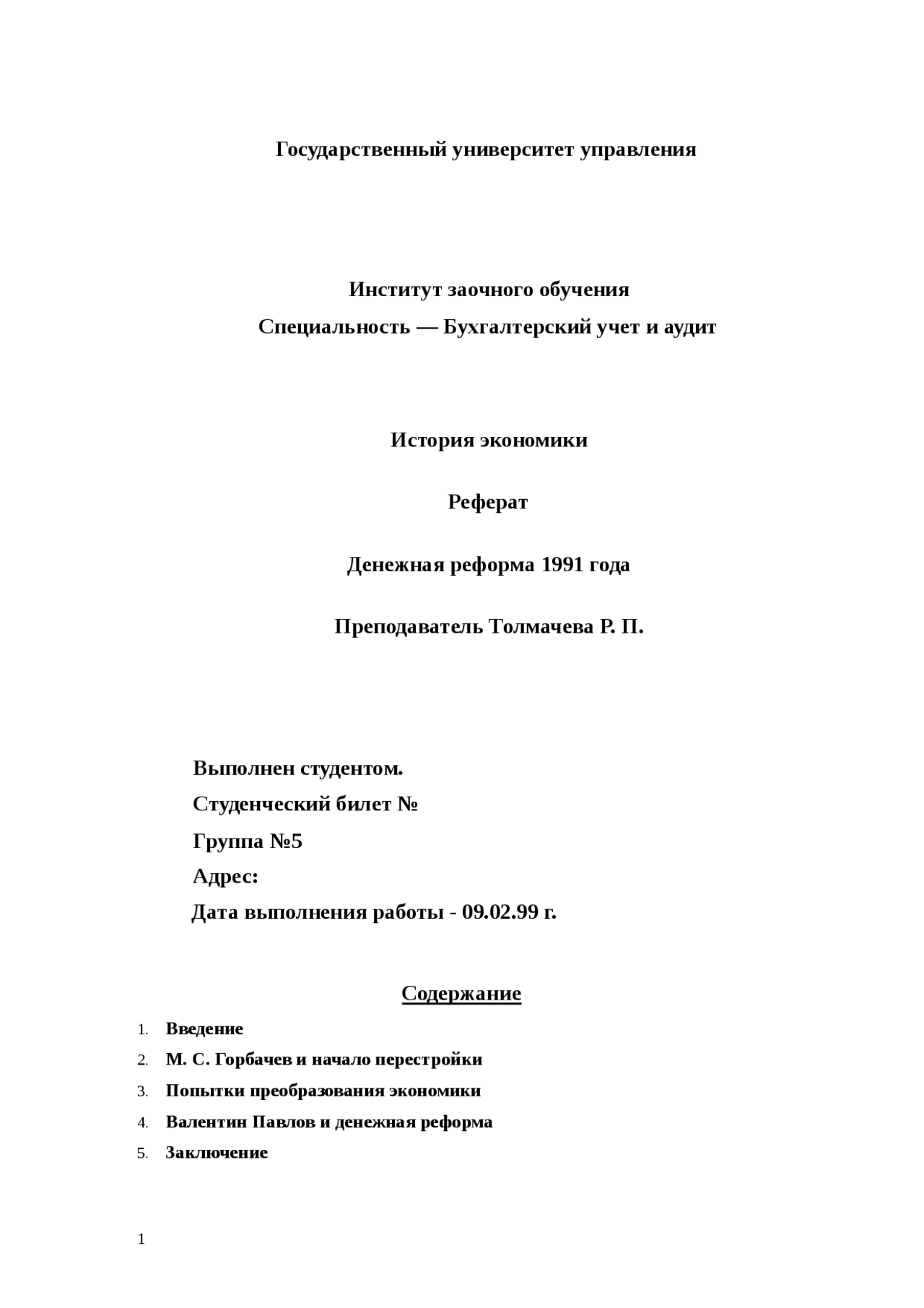 Государственный университет управления

Институт заочного обучения
Специальность — Бухгалтерский учет и аудит

История экономики

Реферат

Денежная реформа 1991 года

Преподаватель Толмачева Р. П.

Выполнен студентом.
Студенческий билет №
Группа №5
Адрес:
Дата выполнения работы - 09.02.99 г.

Содержание

1. Введение
2. М. С. Горбачев и начало перестройки
3. Попытки преобразования экономики
4. Валентин Павлов и денежная реформа
5. Заключение

1